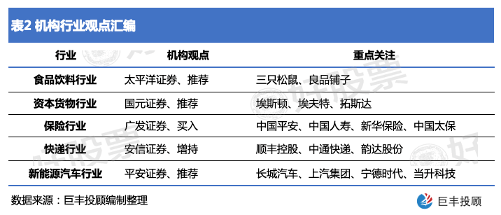 表2 机构行业观点汇编

| 行业 | 机构观点 | 重点关注 |
|---|---|---|
| 食品饮料行业 | 太平洋证券、推荐 | 三只松鼠、良品铺子 |
| 资本货物行业 | 国元证券、推荐 | 埃斯顿、埃夫特、拓斯达 |
| 保险行业 | 广发证券、买入 | 中国平安、中国人寿、新华保险、中国太保 |
| 快递行业 | 安信证券、增持 | 顺丰控股、中通快递、韵达股份 |
| 新能源汽车行业 | 平安证券、推荐 | 长城汽车、上汽集团、宁德时代、当升科技 |

数据来源：巨丰投顾编制整理

巨丰投顾

好股票